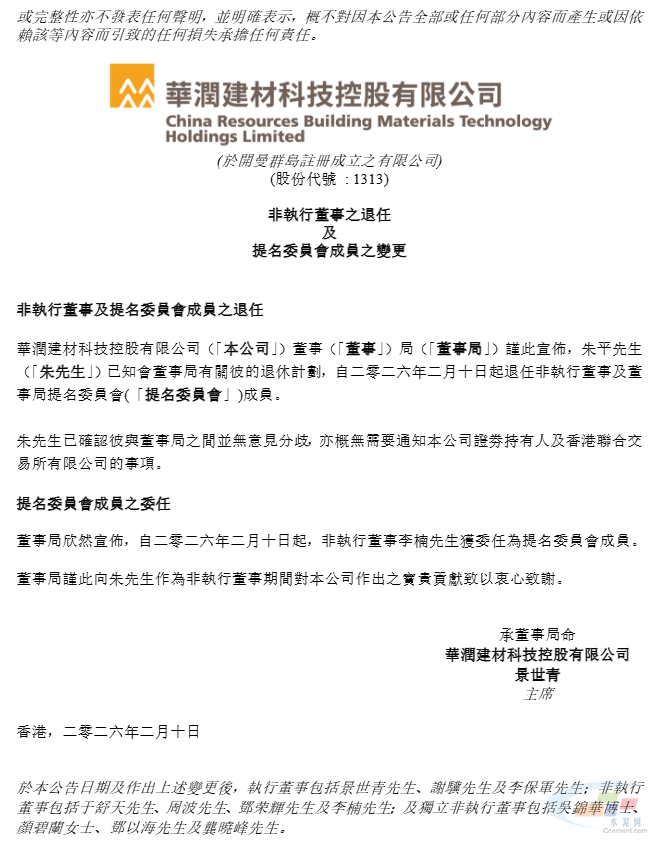 或完整性亦不發表任何聲明，並明確表示，概不對因本公告全部或任何部分內容而產生或因依賴該等內容而引致的任何損失承擔任何責任。

華潤建材科技控股有限公司
China Resources Building Materials Technology Holdings Limited
(於開曼群島註冊成立之有限公司)
(股份代號：1313)

非執行董事之退任
及
提名委員會成員之變更

非執行董事及提名委員會成員之退任

華潤建材科技控股有限公司（「本公司」）董事（「董事」）局（「董事局」）謹此宣佈，朱平先生（「朱先生」）已知會董事局有關彼的退休計劃，自二零二六年二月十日起退任非執行董事及董事局提名委員會(「提名委員會」)成員。

朱先生已確認彼與董事局之間並無意見分歧，亦概無需要通知本公司證券持有人及香港聯合交易所有限公司的事項。

提名委員會成員之委任

董事局欣然宣佈，自二零二六年二月十日起，非執行董事李楠先生獲委任為提名委員會成員。

董事局謹此向朱先生作為非執行董事期間對本公司作出之寶貴貢獻致以衷心致謝。

承董事局命
華潤建材科技控股有限公司
景世青
主席

香港，二零二六年二月十日

於本公告日期及作出上述變更後，執行董事包括景世青先生、謝驥先生及李保軍先生；非執行董事包括于舒天先生、周波先生、鄧荣輝先生及李楠先生；及獨立非執行董事包括吳錦華博士、顏碧蘭女士、鄧以海先生及龔曉峰先生。

水泥网
Ccement.com